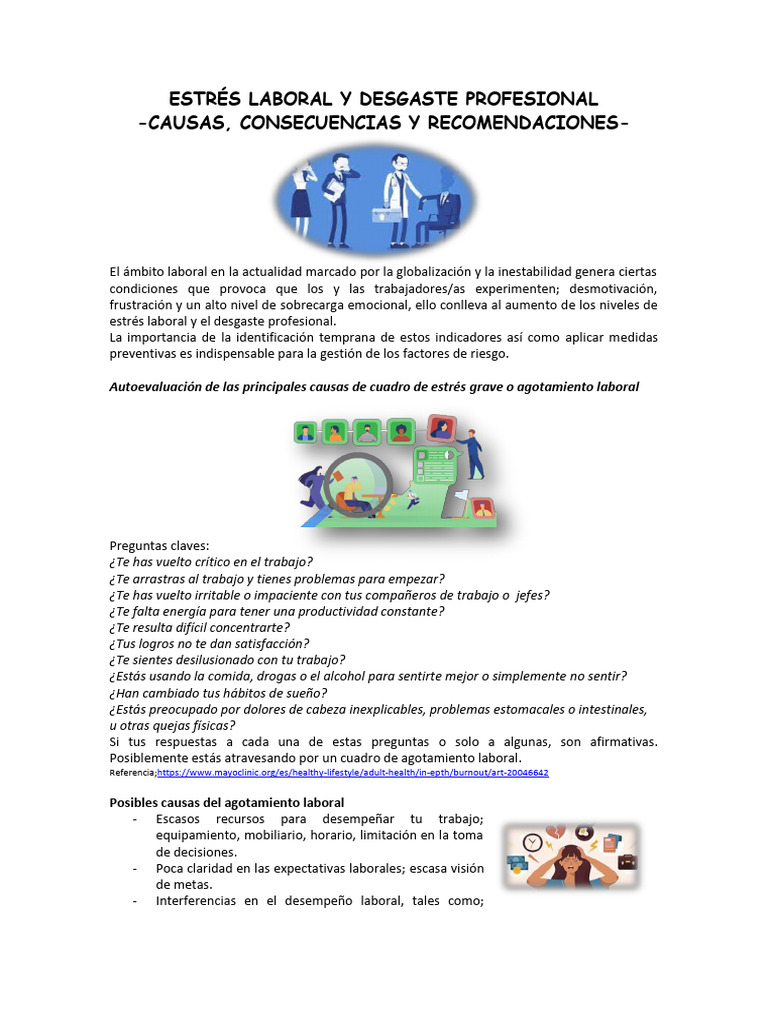 ESTRÉS LABORAL Y DESGASTE PROFESIONAL
-CAUSAS, CONSECUENCIAS Y RECOMENDACIONES-

El ámbito laboral en la actualidad marcado por la globalización y la inestabilidad genera ciertas condiciones que provoca que los y las trabajadores/as experimenten; desmotivación, frustración y un alto nivel de sobrecarga emocional, ello conlleva al aumento de los niveles de estrés laboral y el desgaste profesional.
La importancia de la identificación temprana de estos indicadores así como aplicar medidas preventivas es indispensable para la gestión de los factores de riesgo.

Autoevaluación de las principales causas de cuadro de estrés grave o agotamiento laboral

Preguntas claves:
¿Te has vuelto crítico en el trabajo?
¿Te arrastras al trabajo y tienes problemas para empezar?
¿Te has vuelto irritable o impaciente con tus compañeros de trabajo o jefes?
¿Te falta energía para tener una productividad constante?
¿Te resulta difícil concentrarte?
¿Tus logros no te dan satisfacción?
¿Te sientes desilusionado con tu trabajo?
¿Estás usando la comida, drogas o el alcohol para sentirte mejor o simplemente no sentir?
¿Han cambiado tus hábitos de sueño?
¿Estás preocupado por dolores de cabeza inexplicables, problemas estomacales o intestinales, u otras quejas físicas?
Si tus respuestas a cada una de estas preguntas o solo a algunas, son afirmativas. Posiblemente estás atravesando por un cuadro de agotamiento laboral.
Referencia;https://www.mayoclinic.org/es/healthy-lifestyle/adult-health/in-epth/burnout/art-20046642

Posibles causas del agotamiento laboral
- Escasos recursos para desempeñar tu trabajo; equipamiento, mobiliario, horario, limitación en la toma de decisiones.
- Poca claridad en las expectativas laborales; escasa visión de metas.
- Interferencias en el desempeño laboral, tales como;